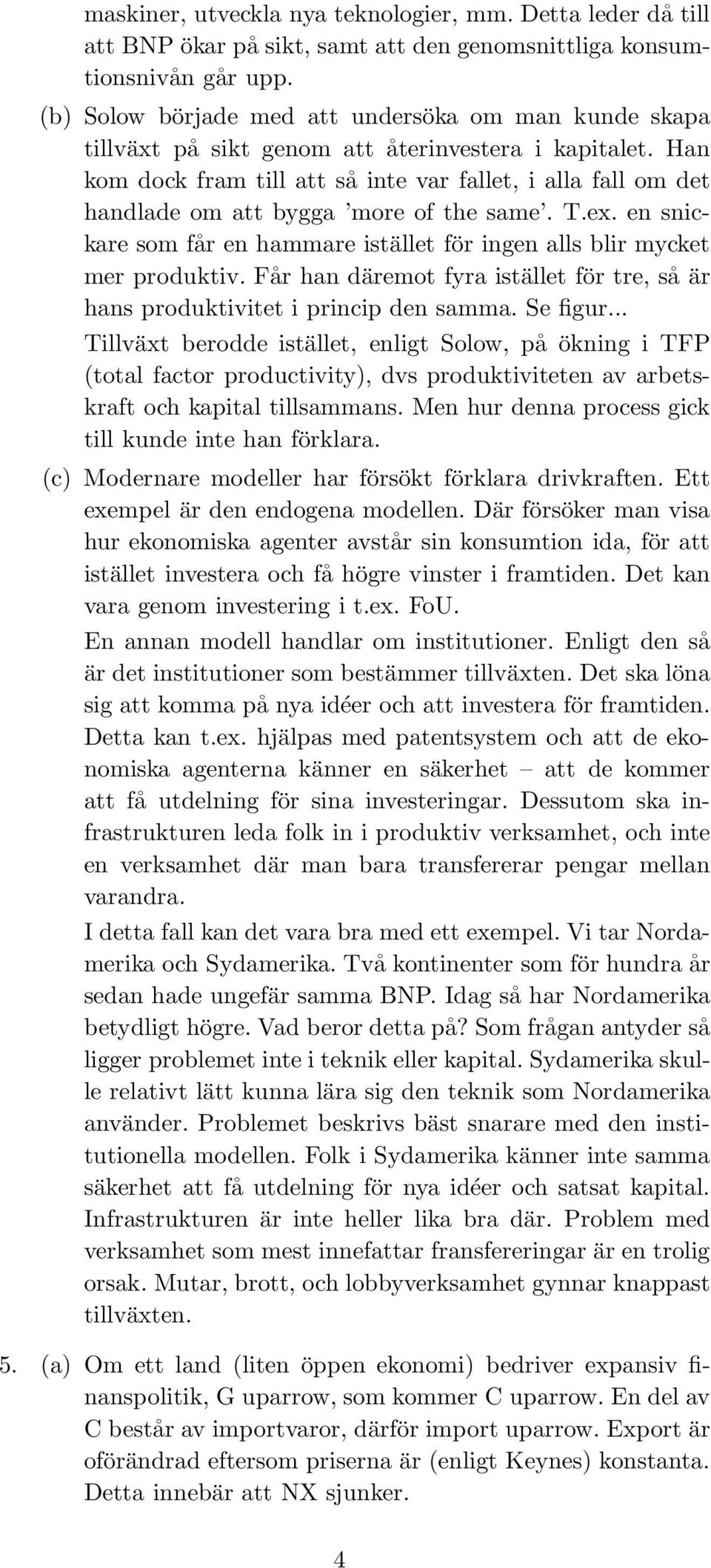 maskiner, utveckla nya teknologier, mm. Detta leder då till att BNP ökar på sikt, samt att den genomsnittliga konsumtionsnivån går upp.

(b) Solow började med att undersöka om man kunde skapa tillväxt på sikt genom att återinvestera i kapitalet. Han kom dock fram till att så inte var fallet, i alla fall om det handlade om att bygga 'more of the same'. T.ex. en snickare som får en hammare istället för ingen alls blir mycket mer produktiv. Får han däremot fyra istället för tre, så är hans produktivitet i princip den samma. Se figur... Tillväxt berodde istället, enligt Solow, på ökning i TFP (total factor productivity), dvs produktiviteten av arbetskraft och kapital tillsammans. Men hur denna process gick till kunde inte han förklara.

(c) Modernare modeller har försökt förklara drivkraften. Ett exempel är den endogena modellen. Där försöker man visa hur ekonomiska agenter avstår sin konsumtion ida, för att istället investera och få högre vinster i framtiden. Det kan vara genom investering i t.ex. FoU.

En annan modell handlar om institutioner. Enligt den så är det institutioner som bestämmer tillväxten. Det ska löna sig att komma på nya idéer och att investera för framtiden. Detta kan t.ex. hjälpas med patentsystem och att de ekonomiska agenterna känner en säkerhet – att de kommer att få utdelning för sina investeringar. Dessutom ska infrastrukturen leda folk in i produktiv verksamhet, och inte en verksamhet där man bara transfererar pengar mellan varandra.

I detta fall kan det vara bra med ett exempel. Vi tar Nordamerika och Sydamerika. Två kontinenter som för hundra år sedan hade ungefär samma BNP. Idag så har Nordamerika betydligt högre. Vad beror detta på? Som frågan antyder så ligger problemet inte i teknik eller kapital. Sydamerika skulle relativt lätt kunna lära sig den teknik som Nordamerika använder. Problemet beskrivs bäst snarare med den institutionella modellen. Folk i Sydamerika känner inte samma säkerhet att få utdelning för nya idéer och satsat kapital. Infrastrukturen är inte heller lika bra där. Problem med verksamhet som mest innefattar fransfereringar är en trolig orsak. Mutar, brott, och lobbyverksamhet gynnar knappast tillväxten.

5. (a) Om ett land (liten öppen ekonomi) bedriver expansiv finanspolitik, G uparrow, som kommer C uparrow. En del av C består av importvaror, därför import uparrow. Export är oförändrad eftersom priserna är (enligt Keynes) konstanta. Detta innebär att NX sjunker.

4